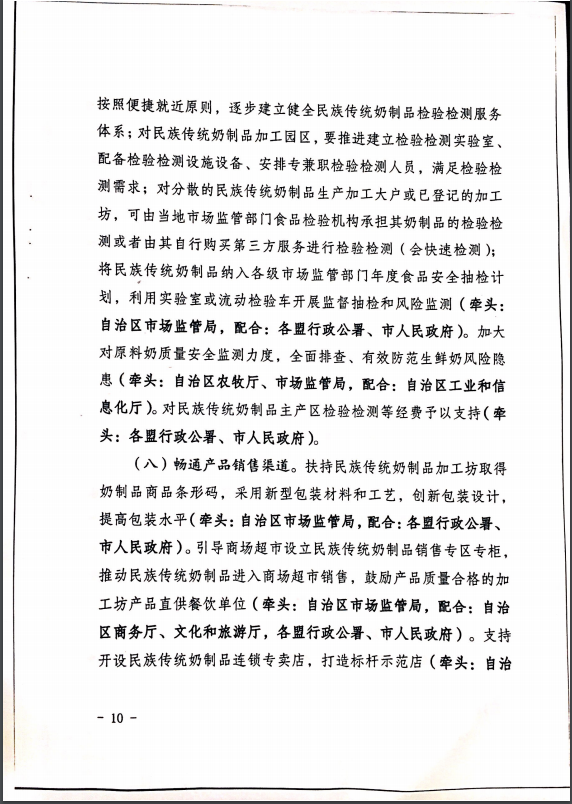 按照便捷就近原则，逐步建立健全民族传统奶制品检验检测服务体系；对民族传统奶制品加工园区，要推进建立检验检测实验室、配备检验检测设施设备、安排专兼职检验检测人员，满足检验检测需求；对分散的民族传统奶制品生产加工大户或已登记的加工坊，可由当地市场监管部门食品检验机构承担其奶制品的检验检测或者由其自行购买第三方服务进行检验检测（会快速检测）；将民族传统奶制品纳入各级市场监管部门年度食品安全抽检计划，利用实验室或流动检验车开展监督抽检和风险监测（牵头：自治区市场监管局，配合：各盟行政公署、市人民政府）。加大对原料奶质量安全监测力度，全面排查、有效防范生鲜奶风险隐患（牵头：自治区农牧厅、市场监管局，配合：自治区工业和信息化厅）。对民族传统奶制品主产区检验检测等经费予以支持（牵头：各盟行政公署、市人民政府）。

（八）畅通产品销售渠道。扶持民族传统奶制品加工坊取得奶制品商品条形码，采用新型包装材料和工艺，创新包装设计，提高包装水平（牵头：自治区市场监管局，配合：各盟行政公署、市人民政府）。引导商场超市设立民族传统奶制品销售专区专柜，推动民族传统奶制品进入商场超市销售，鼓励产品质量合格的加工坊产品直供餐饮单位（牵头：自治区市场监管局，配合：自治区商务厅、文化和旅游厅，各盟行政公署、市人民政府）。支持开设民族传统奶制品连锁专卖店，打造标杆示范店（牵头：自治

－ 10 －